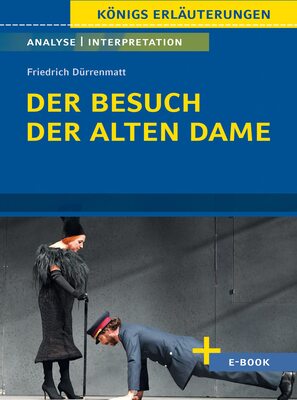 KÖNIGS ERLÄUTERUNGEN

ANALYSE | INTERPRETATION

Friedrich Dürrenmatt

DER BESUCH DER ALTEN DAME

+ E-BOOK